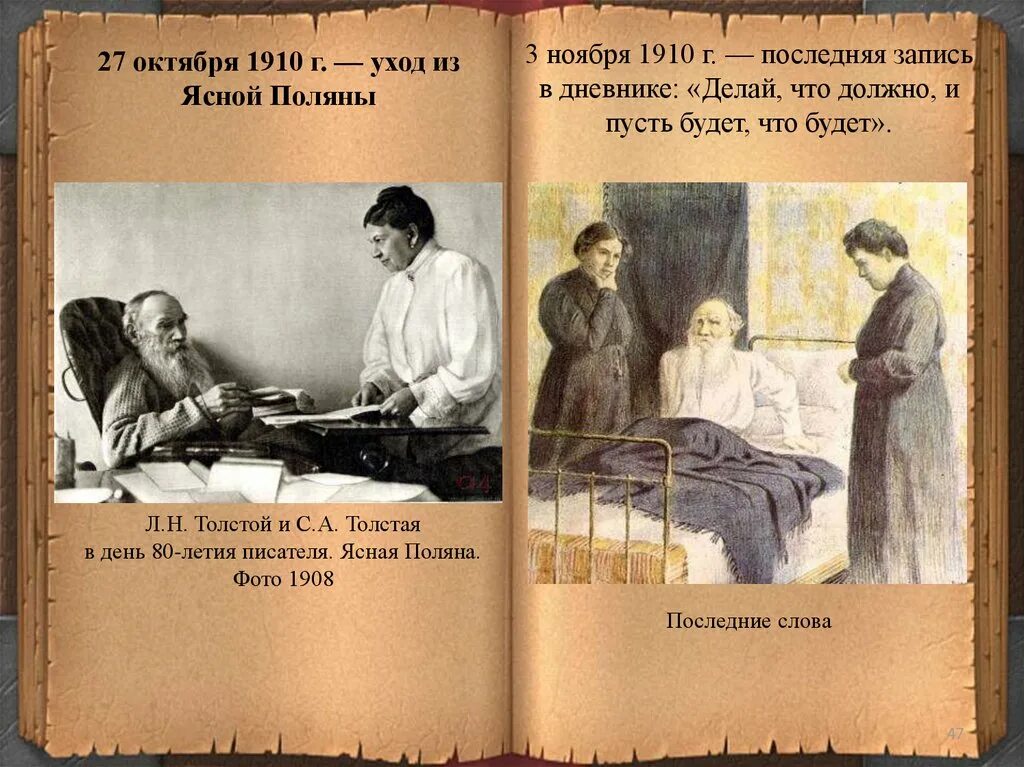 27 октября 1910 г. — уход из Ясной Поляны

Л.Н. Толстой и С.А. Толстая в день 80-летия писателя. Ясная Поляна. Фото 1908

3 ноября 1910 г. — последняя запись в дневнике: «Делай, что должно, и пусть будет, что будет».

Последние слова

47